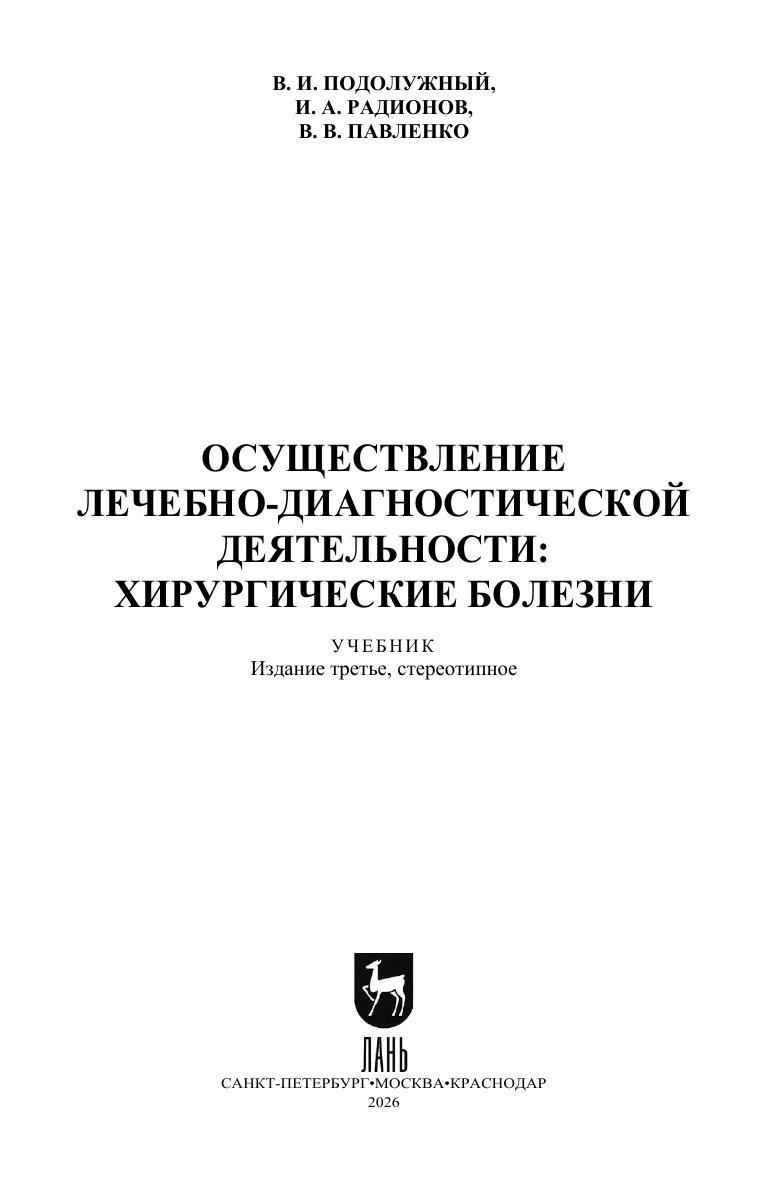 В. И. ПОДОЛУЖНЫЙ,
И. А. РАДИОНОВ,
В. В. ПАВЛЕНКО

ОСУЩЕСТВЛЕНИЕ
ЛЕЧЕБНО-ДИАГНОСТИЧЕСКОЙ
ДЕЯТЕЛЬНОСТИ:
ХИРУРГИЧЕСКИЕ БОЛЕЗНИ

УЧЕБНИК
Издание третье, стереотипное

ЛАНЬ

САНКТ-ПЕТЕРБУРГ•МОСКВА•КРАСНОДАР
2026